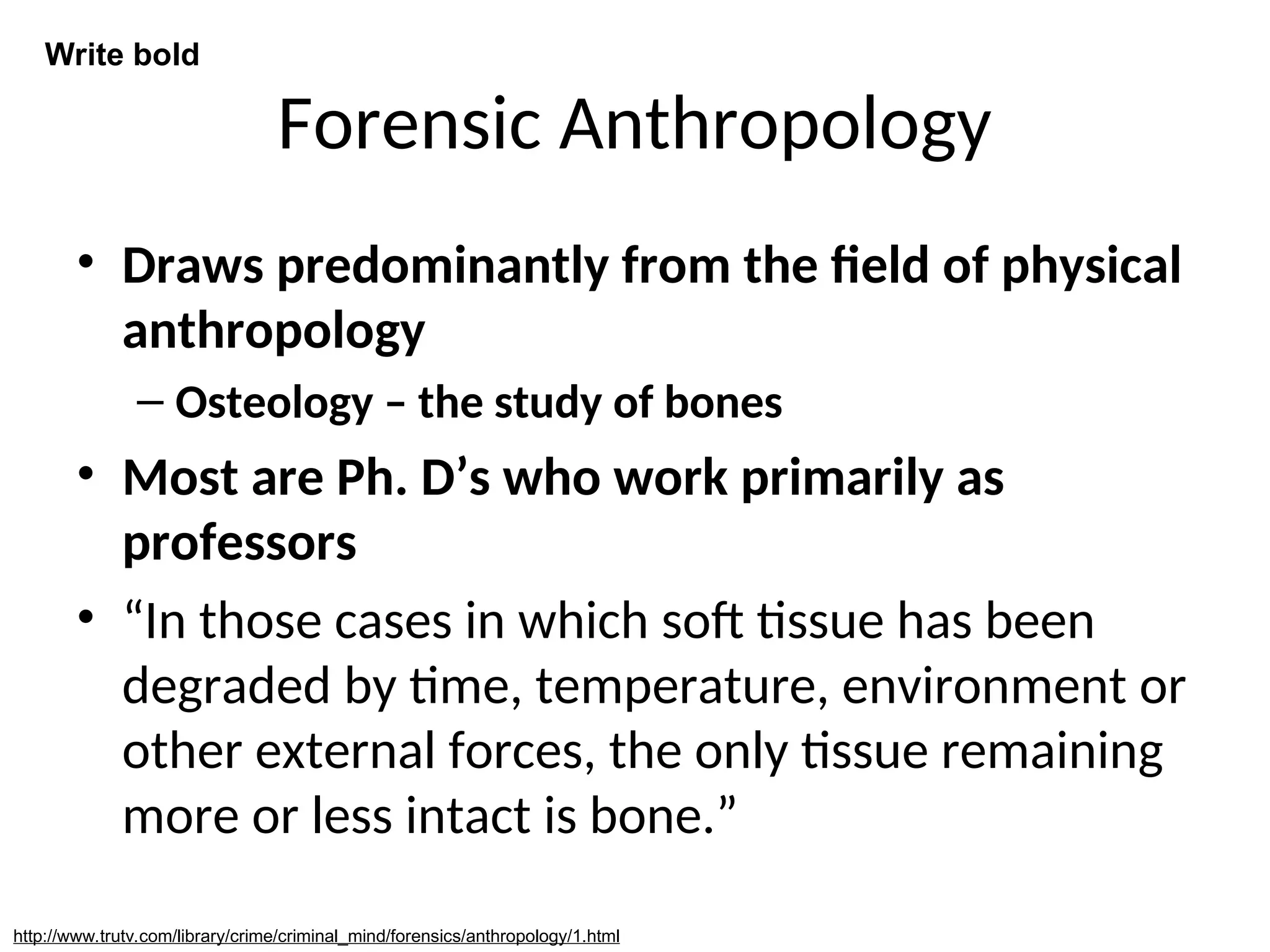 Write bold

Forensic Anthropology

• Draws predominantly from the field of physical anthropology
– Osteology – the study of bones
• Most are Ph. D’s who work primarily as professors
• “In those cases in which soft tissue has been degraded by time, temperature, environment or other external forces, the only tissue remaining more or less intact is bone.”

http://www.trutv.com/library/crime/criminal_mind/forensics/anthropology/1.html